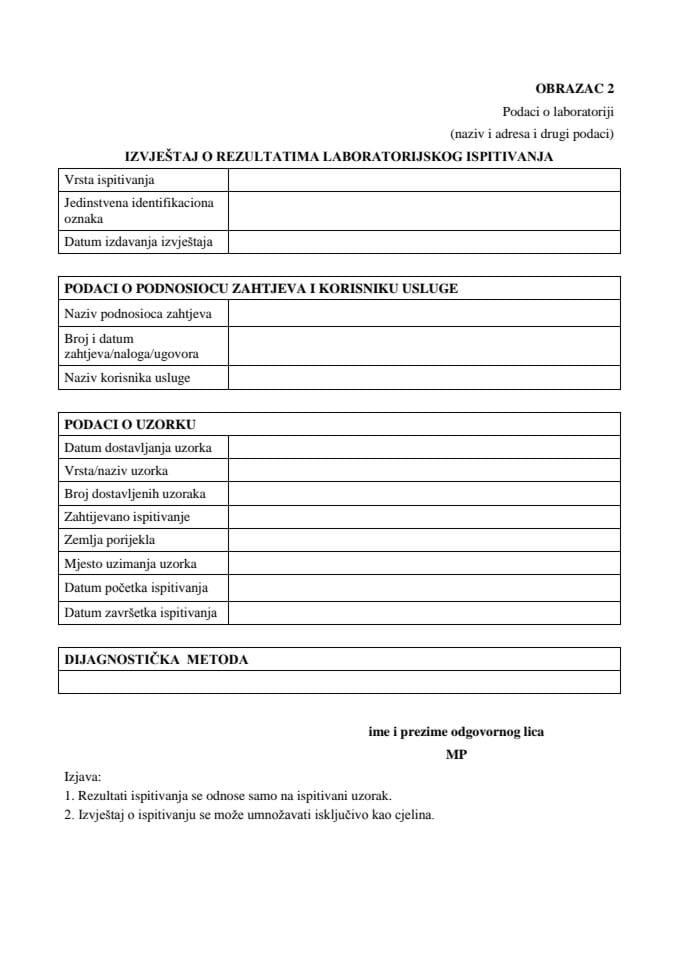 OBRAZAC 2

Podaci o laboratoriji

(naziv i adresa i drugi podaci)

IZVJEŠTAJ O REZULTATIMA LABORATORIJSKOG ISPITIVANJA

| Vrsta ispitivanja | |
|---|---|
| Jedinstvena identifikaciona oznaka | |
| Datum izdavanja izvještaja | |

| PODACI O PODNOSIOCU ZAHTJEVA I KORISNIKU USLUGE | |
|---|---|
| Naziv podnosioca zahtjeva | |
| Broj i datum zahtjeva/naloga/ugovora | |
| Naziv korisnika usluge | |

| PODACI O UZORKU | |
|---|---|
| Datum dostavljanja uzorka | |
| Vrsta/naziv uzorka | |
| Broj dostavljenih uzoraka | |
| Zahtijevano ispitivanje | |
| Zemlja porijekla | |
| Mjesto uzimanja uzorka | |
| Datum početka ispitivanja | |
| Datum završetka ispitivanja | |

| DIJAGNOSTIČKA METODA |
|---|
| |

ime i prezime odgovornog lica

MP

Izjava:
1. Rezultati ispitivanja se odnose samo na ispitivani uzorak.
2. Izvještaj o ispitivanju se može umnožavati isključivo kao cjelina.